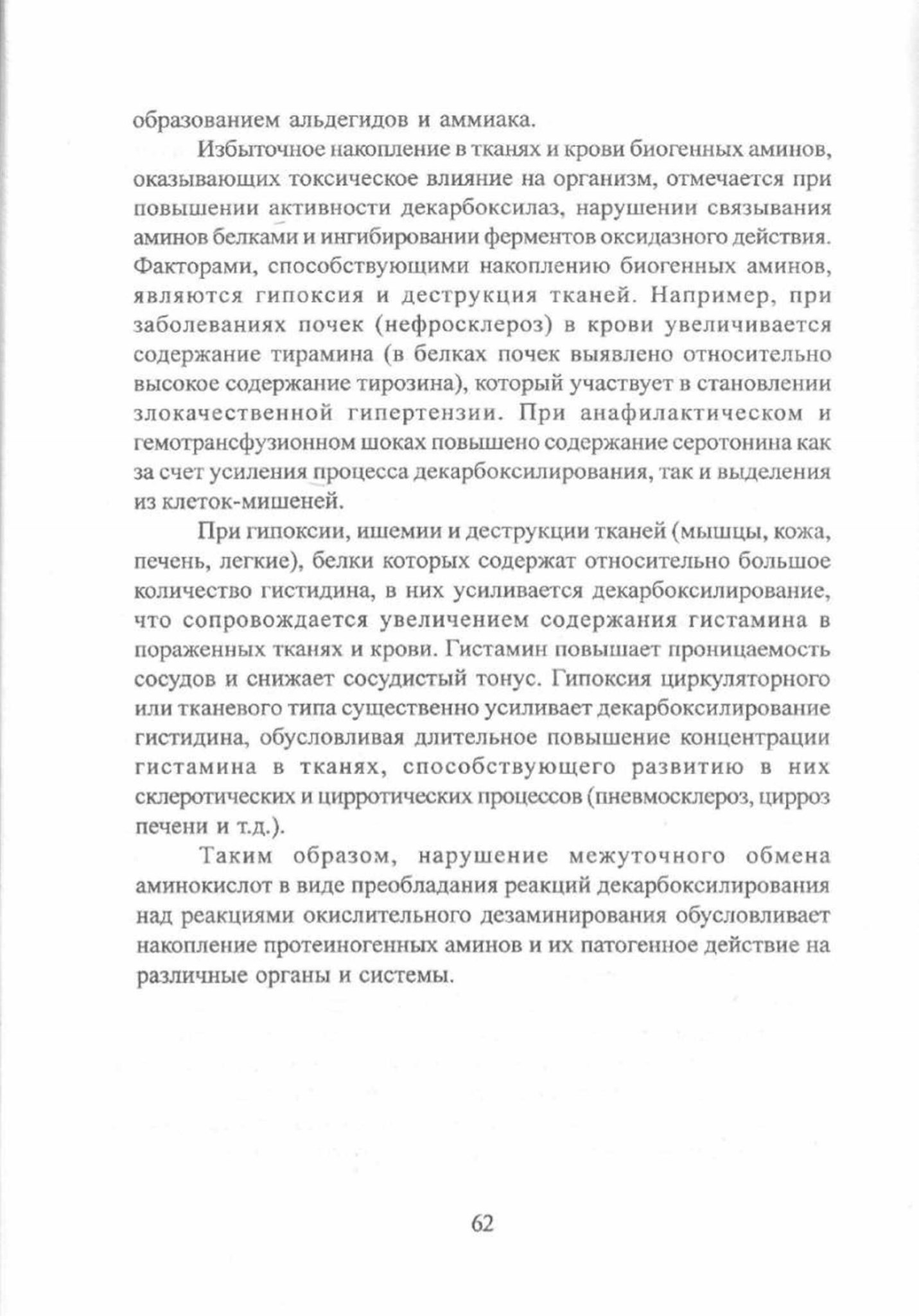 образованием альдегидов и аммиака.

Избыточное накопление в тканях и крови биогенных аминов, оказывающих токсическое влияние на организм, отмечается при повышении активности декарбоксилаз, нарушении связывания аминов белками и ингибировании ферментов оксидазного действия. Факторами, способствующими накоплению биогенных аминов, являются гипоксия и деструкция тканей. Например, при заболеваниях почек (нефросклероз) в крови увеличивается содержание тирамина (в белках почек выявлено относительно высокое содержание тирозина), который участвует в становлении злокачественной гипертензии. При анафилактическом и гемотрансфузионном шоках повышено содержание серотонина как за счет усиления процесса декарбоксилирования, так и выделения из клеток-мишеней.

При гипоксии, ишемии и деструкции тканей (мышцы, кожа, печень, легкие), белки которых содержат относительно большое количество гистидина, в них усиливается декарбоксилирование, что сопровождается увеличением содержания гистамина в пораженных тканях и крови. Гистамин повышает проницаемость сосудов и снижает сосудистый тонус. Гипоксия циркуляторного или тканевого типа существенно усиливает декарбоксилирование гистидина, обусловливая длительное повышение концентрации гистамина в тканях, способствующего развитию в них склеротических и цирротических процессов (пневмосклероз, цирроз печени и т.д.).

Таким образом, нарушение межуточного обмена аминокислот в виде преобладания реакций декарбоксилирования над реакциями окислительного дезаминирования обусловливает накопление протеиногенных аминов и их патогенное действие на различные органы и системы.

62